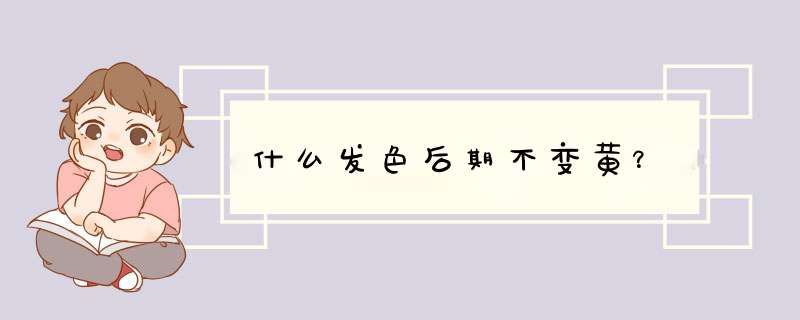 什么发色后期不变黄?